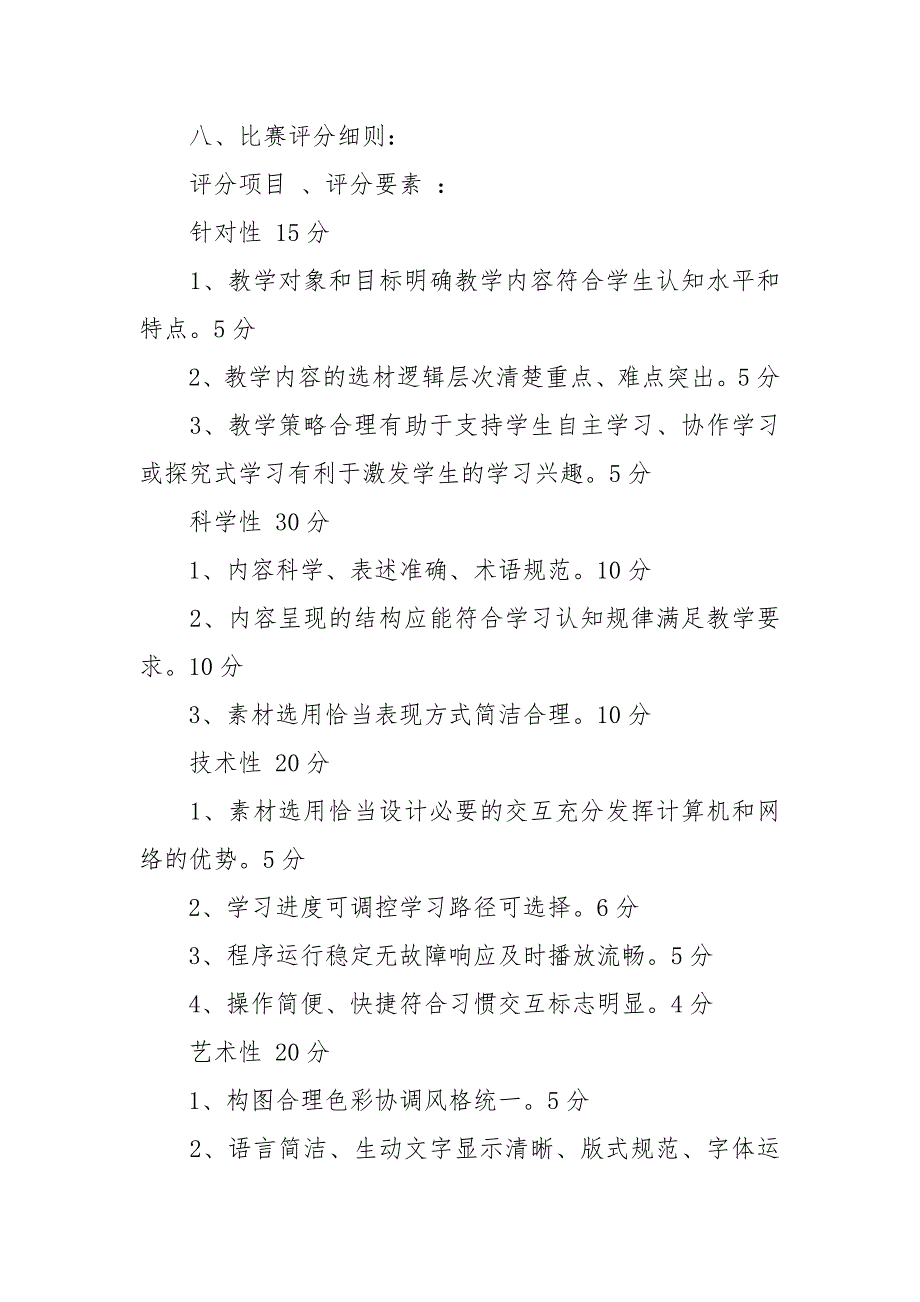 八、比赛评分细则：

评分项目 、评分要素 ：

针对性 15 分

1、教学对象和目标明确教学内容符合学生认知水平和特点。5 分

2、教学内容的选材逻辑层次清楚重点、难点突出。5 分

3、教学策略合理有助于支持学生自主学习、协作学习或探究式学习有利于激发学生的学习兴趣。5 分

科学性 30 分

1、内容科学、表述准确、术语规范。10 分

2、内容呈现的结构应能符合学习认知规律满足教学要求。10 分

3、素材选用恰当表现方式简洁合理。10 分

技术性 20 分

1、素材选用恰当设计必要的交互充分发挥计算机和网络的优势。5 分

2、学习进度可调控学习路径可选择。6 分

3、程序运行稳定无故障响应及时播放流畅。5 分

4、操作简便、快捷符合习惯交互标志明显。4 分

艺术性 20 分

1、构图合理色彩协调风格统一。5 分

2、语言简洁、生动文字显示清晰、版式规范、字体运